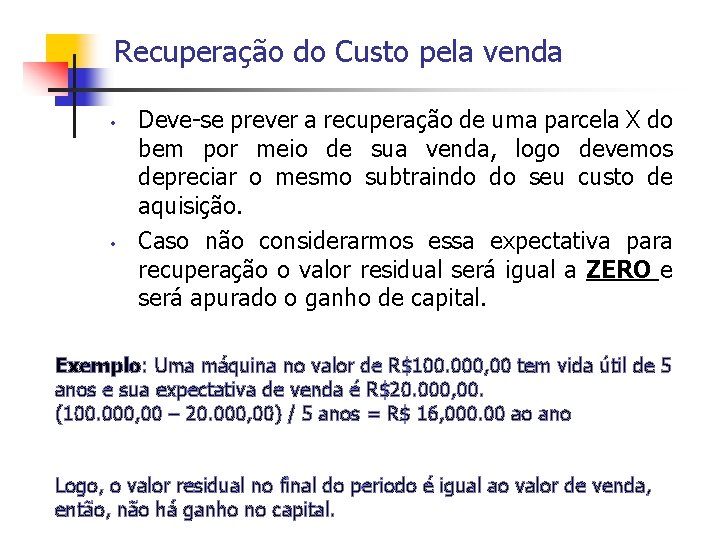 Recuperação do Custo pela venda

• Deve-se prever a recuperação de uma parcela X do bem por meio de sua venda, logo devemos depreciar o mesmo subtraindo do seu custo de aquisição.

• Caso não considerarmos essa expectativa para recuperação o valor residual será igual a ZERO e será apurado o ganho de capital.

Exemplo: Uma máquina no valor de R$100.000,00 tem vida útil de 5 anos e sua expectativa de venda é R$20.000,00.
(100.000,00 – 20.000,00) / 5 anos = R$ 16,000.00 ao ano

Logo, o valor residual no final do periodo é igual ao valor de venda, então, não há ganho no capital.